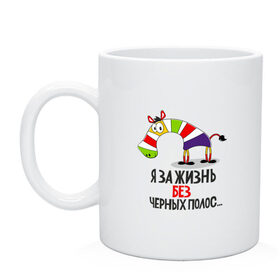 Я ЗА ЖИЗНЬ
БЕЗ
ЧЕРНЫХ ПОЛОС...